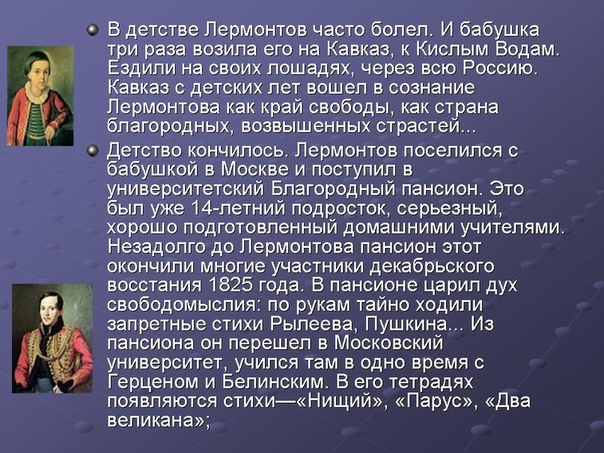 • В детстве Лермонтов часто болел. И бабушка три раза возила его на Кавказ, к Кислым Водам. Ездили на своих лошадях, через всю Россию. Кавказ с детских лет вошел в сознание Лермонтова как край свободы, как страна благородных, возвышенных страстей...

• Детство кончилось. Лермонтов поселился с бабушкой в Москве и поступил в университетский Благородный пансион. Это был уже 14-летний подросток, серьезный, хорошо подготовленный домашними учителями. Незадолго до Лермонтова пансион этот окончили многие участники декабрьского восстания 1825 года. В пансионе царил дух свободомыслия: по рукам тайно ходили запретные стихи Рылеева, Пушкина... Из пансиона он перешел в Московский университет, учился там в одно время с Герценом и Белинским. В его тетрадях появляются стихи—«Нищий», «Парус», «Два великана»;